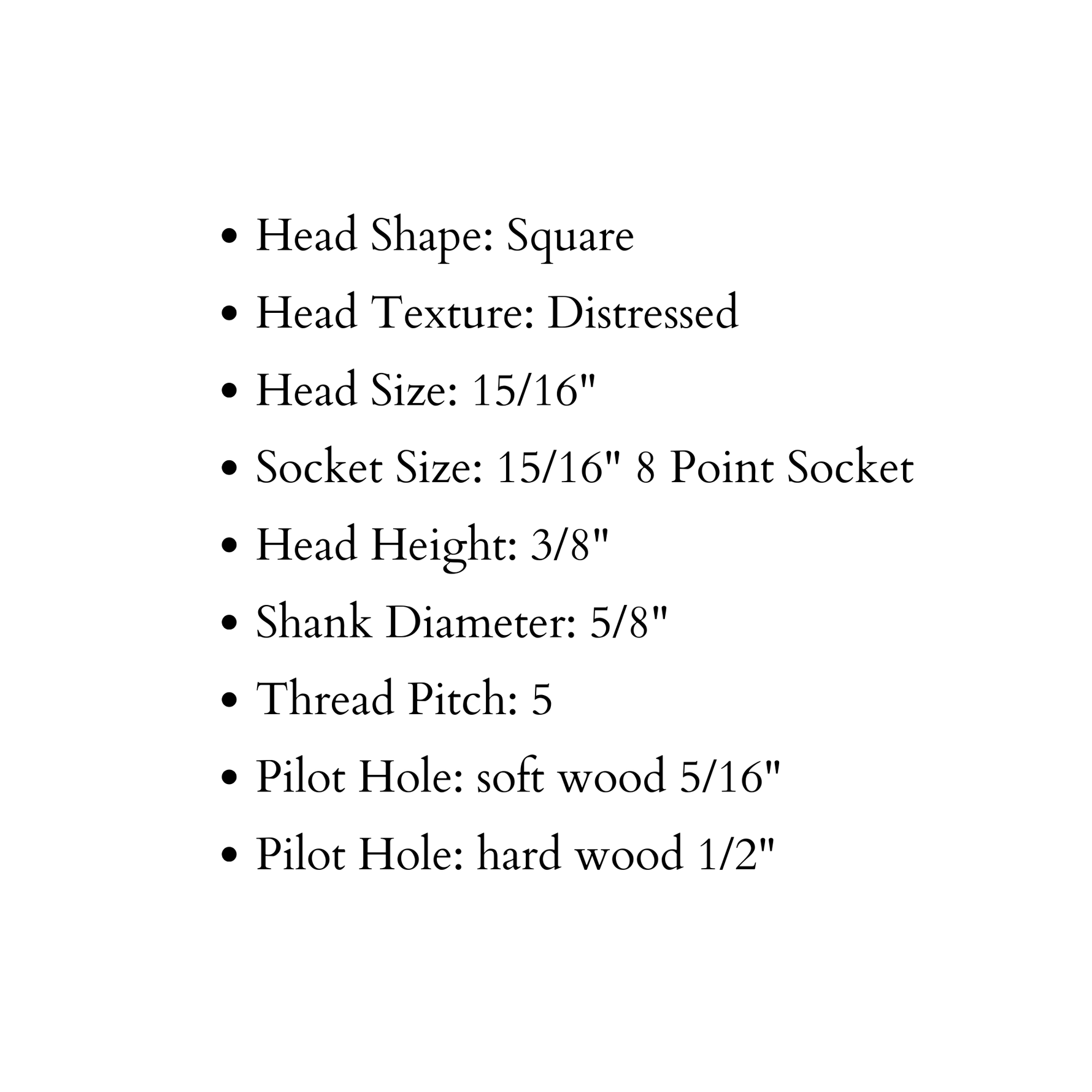 • Head Shape: Square
• Head Texture: Distressed
• Head Size: 15/16"
• Socket Size: 15/16" 8 Point Socket
• Head Height: 3/8"
• Shank Diameter: 5/8"
• Thread Pitch: 5
• Pilot Hole: soft wood 5/16"
• Pilot Hole: hard wood 1/2"